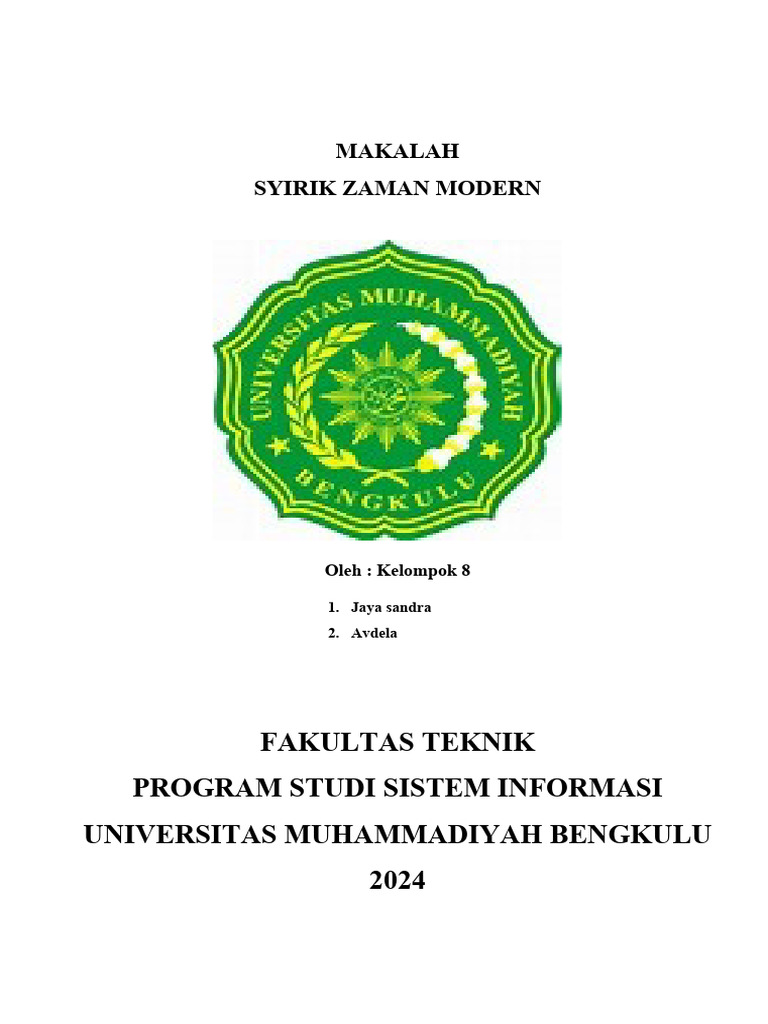 MAKALAH
SYIRIK ZAMAN MODERN

UNIVERSITAS MUHAMMADIYAH
BENGKULU

Oleh : Kelompok 8

1. Jaya sandra
2. Avdela

FAKULTAS TEKNIK
PROGRAM STUDI SISTEM INFORMASI
UNIVERSITAS MUHAMMADIYAH BENGKULU
2024